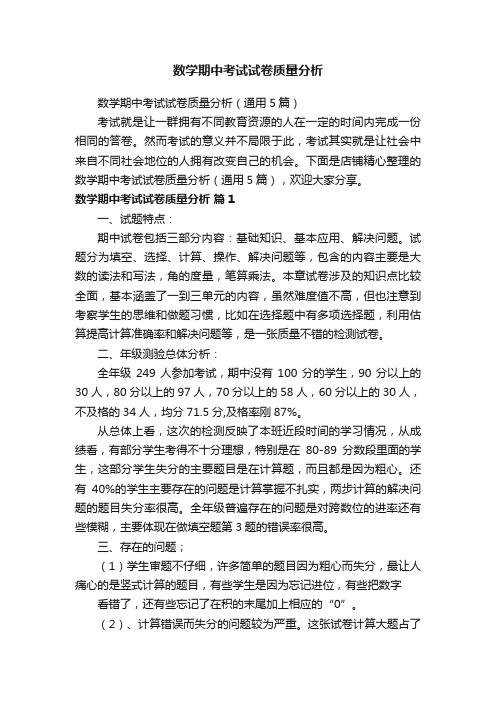 数学期中考试试卷质量分析

数学期中考试试卷质量分析（通用5篇）

考试就是让一群拥有不同教育资源的人在一定的时间内完成一份相同的答卷。然而考试的意义并不局限于此，考试其实就是让社会中来自不同社会地位的人拥有改变自己的机会。下面是店铺精心整理的数学期中考试试卷质量分析（通用5篇），欢迎大家分享。

数学期中考试试卷质量分析 篇1

一、试题特点：

期中试卷包括三部分内容：基础知识、基本应用、解决问题。试题分为填空、选择、计算、操作、解决问题等，包含的内容主要是大数的读法和写法，角的度量，笔算乘法。本章试卷涉及的知识点比较全面，基本涵盖了一到三单元的内容，虽然难度值不高，但也注意到考察学生的思维和做题习惯，比如在选择题中有多项选择题，利用估算提高计算准确率和解决问题等，是一张质量不错的检测试卷。

二、年级测验总体分析：

全年级 249 人参加考试，期中没有 100 分的学生，90 分以上的 30 人，80 分以上的 97 人，70 分以上的 58 人，60 分以上的 30 人，不及格的 34 人，均分 71.5 分,及格率刚 87%。

从总体上看，这次的检测反映了本班近段时间的学习情况，从成绩看，有部分学生考得不十分理想，特别是在 80-89 分数段里面的学生，这部分学生失分的主要题目是在计算题，而且都是因为粗心。还有 40%的学生主要存在的问题是计算掌握不扎实，两步计算的解决问题的题目失分率很高。全年级普遍存在的问题是对跨数位的进率还有些模糊，主要体现在做填空题第 3 题的错误率很高。

三、存在的问题；

（1）学生审题不仔细，许多简单的题目因为粗心而失分，最让人痛心的是竖式计算的题目，有些学生是因为忘记进位，有些把数字

看错了，还有些忘记了在积的末尾加上相应的“0”。

（2）、计算错误而失分的问题较为严重。这张试卷计算大题占了